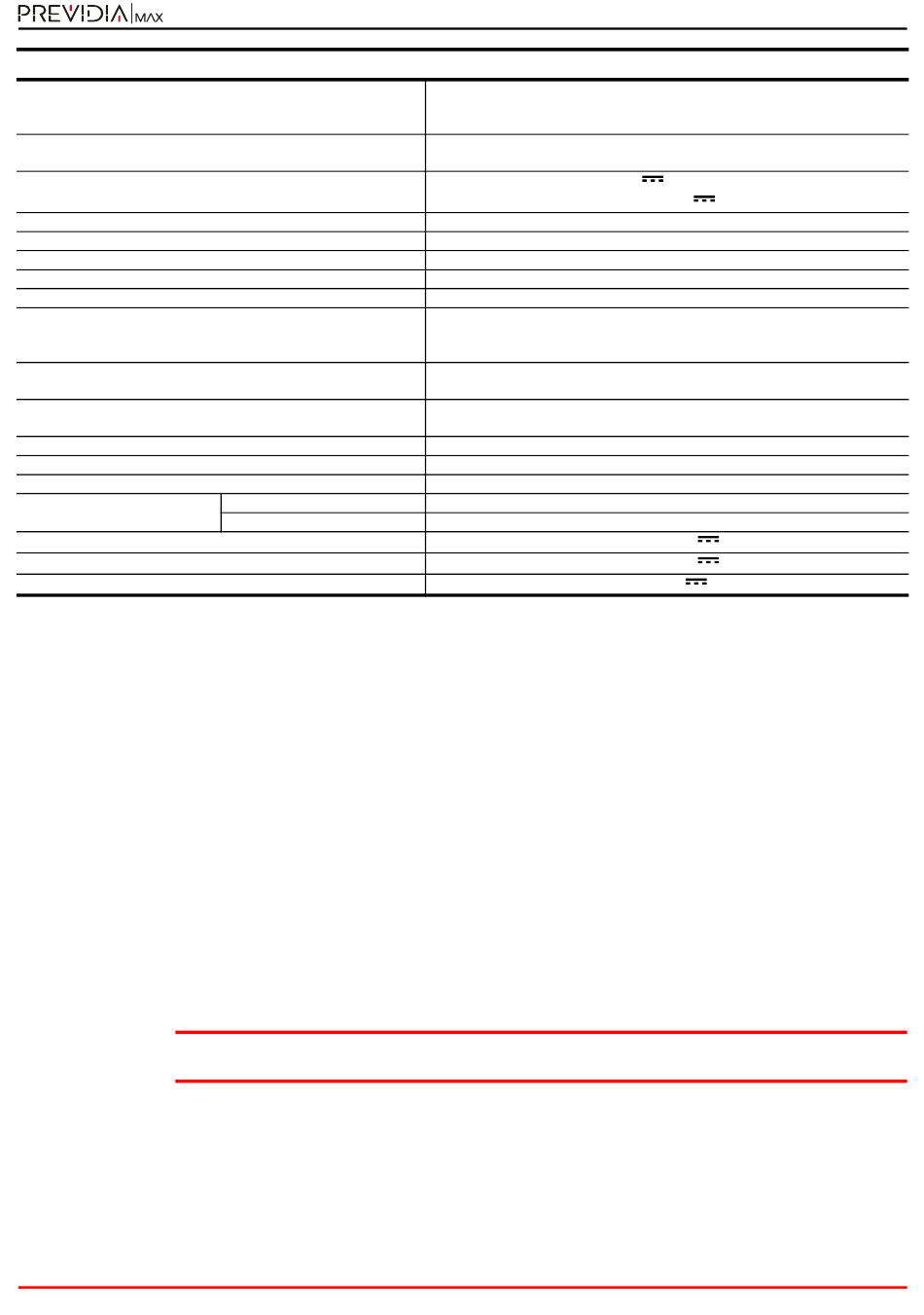 PREVIDIA MAX